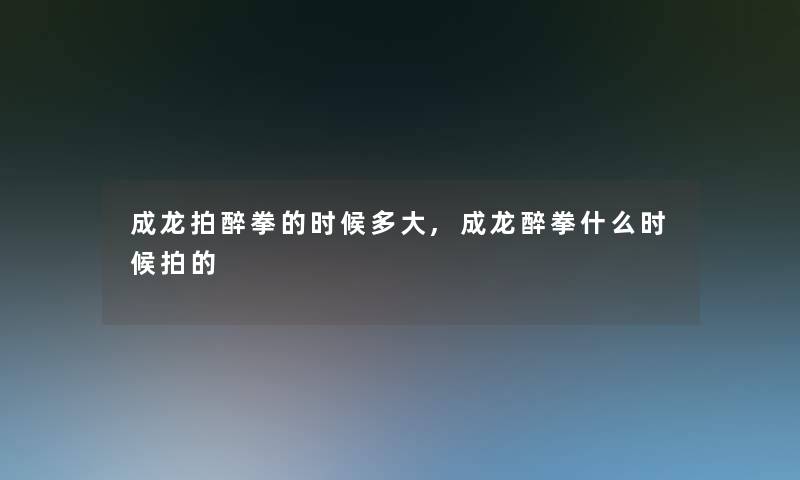 成龙拍醉拳的时候多大，成龙醉拳什么时候拍的